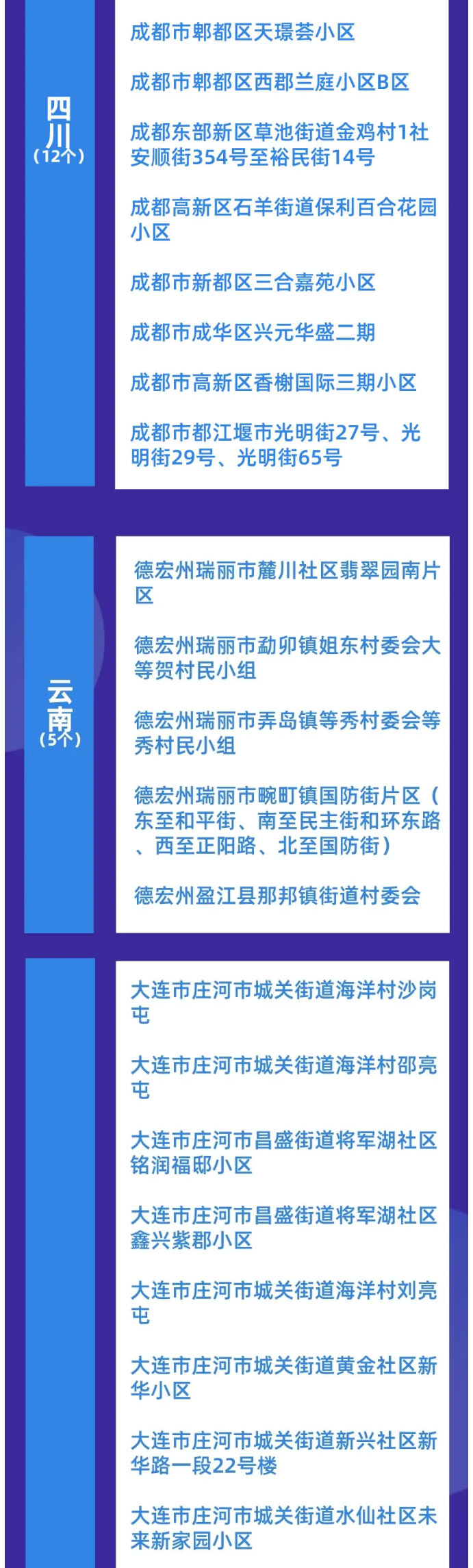 四川
（12个）

成都市郫都区天璟荟小区

成都市郫都区西郡兰庭小区B区

成都东部新区草池街道金鸡村1社安顺街354号至裕民街14号

成都高新区石羊街道保利百合花园小区

成都市新都区三合嘉苑小区

成都市成华区兴元华盛二期

成都市高新区香榭国际三期小区

成都市都江堰市光明街27号、光明街29号、光明街65号

云南
（5个）

德宏州瑞丽市麓川社区翡翠园南片区

德宏州瑞丽市勐卯镇姐东村委会大等贺村民小组

德宏州瑞丽市弄岛镇等秀村委会等秀村民小组

德宏州瑞丽市畹町镇国防街片区（东至和平街、南至民主街和环东路、西至正阳路、北至国防街）

德宏州盈江县那邦镇街道村委会

大连市庄河市城关街道海洋村沙岗屯

大连市庄河市城关街道海洋村邵亮屯

大连市庄河市昌盛街道将军湖社区铭润福邸小区

大连市庄河市昌盛街道将军湖社区鑫兴紫郡小区

大连市庄河市城关街道海洋村刘亮屯

大连市庄河市城关街道黄金社区新华小区

大连市庄河市城关街道新兴社区新华路一段22号楼

大连市庄河市城关街道水仙社区未来新家园小区